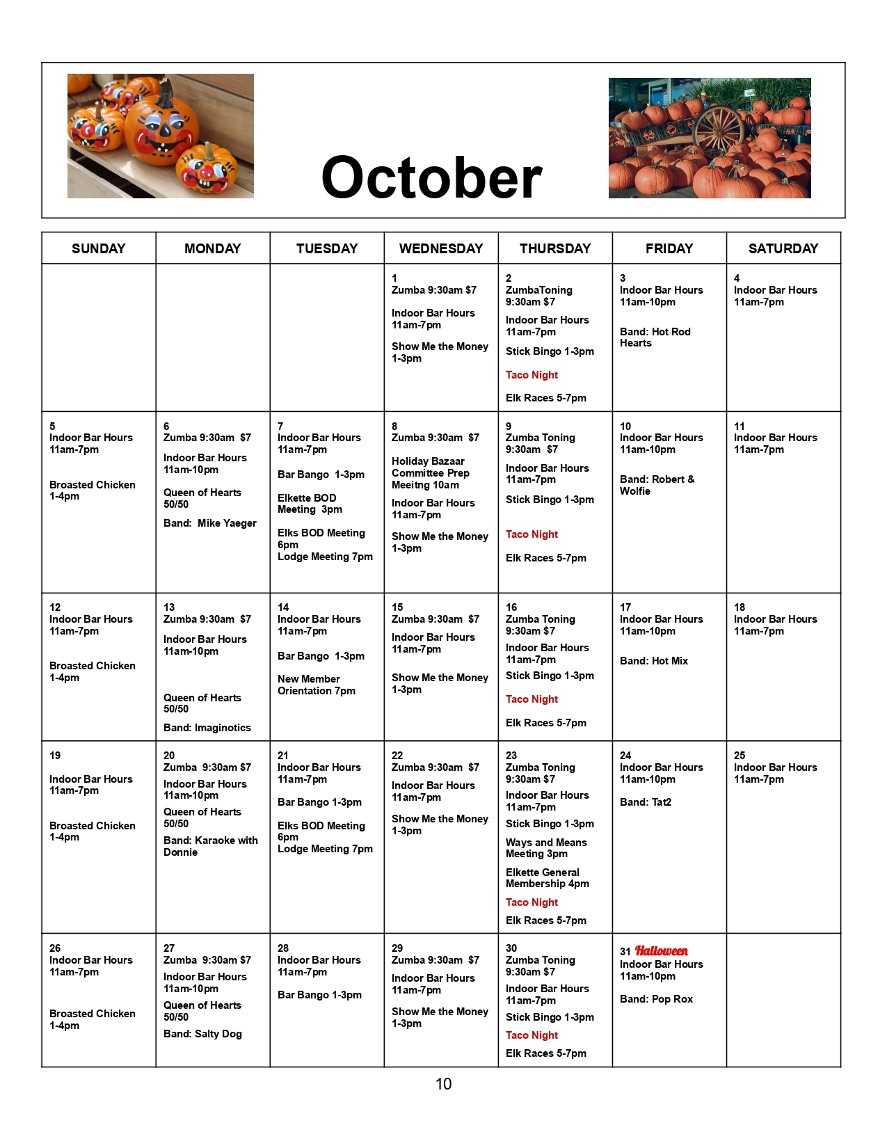 October

| SUNDAY | MONDAY | TUESDAY | WEDNESDAY | THURSDAY | FRIDAY | SATURDAY |
|---|---|---|---|---|---|---|
| | | | 1 Zumba 9:30am $7 Indoor Bar Hours 11am-7pm Show Me the Money 1-3pm | 2 ZumbaToning 9:30am $7 Indoor Bar Hours 11am-7pm Stick Bingo 1-3pm Taco Night Elk Races 5-7pm | 3 Indoor Bar Hours 11am-10pm Band: Hot Rod Hearts | 4 Indoor Bar Hours 11am-7pm |
| 5 Indoor Bar Hours 11am-7pm Broasted Chicken 1-4pm | 6 Zumba 9:30am $7 Indoor Bar Hours 11am-10pm Queen of Hearts 50/50 Band: Mike Yaeger | 7 Indoor Bar Hours 11am-7pm Bar Bango 1-3pm Elkette BOD Meeting 3pm Elks BOD Meeting 6pm Lodge Meeting 7pm | 8 Zumba 9:30am $7 Holiday Bazaar Committee Prep Meeitng 10am Indoor Bar Hours 11am-7pm Show Me the Money 1-3pm | 9 Zumba Toning 9:30am $7 Indoor Bar Hours 11am-7pm Stick Bingo 1-3pm Taco Night Elk Races 5-7pm | 10 Indoor Bar Hours 11am-10pm Band: Robert & Wolfie | 11 Indoor Bar Hours 11am-7pm |
| 12 Indoor Bar Hours 11am-7pm Broasted Chicken 1-4pm | 13 Zumba 9:30am $7 Indoor Bar Hours 11am-10pm Queen of Hearts 50/50 Band: Imaginotics | 14 Indoor Bar Hours 11am-7pm Bar Bango 1-3pm New Member Orientation 7pm | 15 Zumba 9:30am $7 Indoor Bar Hours 11am-7pm Show Me the Money 1-3pm | 16 Zumba Toning 9:30am $7 Indoor Bar Hours 11am-7pm Stick Bingo 1-3pm Taco Night Elk Races 5-7pm | 17 Indoor Bar Hours 11am-10pm Band: Hot Mix | 18 Indoor Bar Hours 11am-7pm |
| 19 Indoor Bar Hours 11am-7pm Broasted Chicken 1-4pm | 20 Zumba 9:30am $7 Indoor Bar Hours 11am-10pm Queen of Hearts 50/50 Band: Karaoke with Donnie | 21 Indoor Bar Hours 11am-7pm Bar Bango 1-3pm Elks BOD Meeting 6pm Lodge Meeting 7pm | 22 Zumba 9:30am $7 Indoor Bar Hours 11am-7pm Show Me the Money 1-3pm | 23 Zumba Toning 9:30am $7 Indoor Bar Hours 11am-7pm Stick Bingo 1-3pm Ways and Means Meeting 3pm Elkette General Membership 4pm Taco Night Elk Races 5-7pm | 24 Indoor Bar Hours 11am-10pm Band: Tat2 | 25 Indoor Bar Hours 11am-7pm |
| 26 Indoor Bar Hours 11am-7pm Broasted Chicken 1-4pm | 27 Zumba 9:30am $7 Indoor Bar Hours 11am-10pm Queen of Hearts 50/50 Band: Salty Dog | 28 Indoor Bar Hours 11am-7pm Bar Bango 1-3pm | 29 Zumba 9:30am $7 Indoor Bar Hours 11am-7pm Show Me the Money 1-3pm | 30 Zumba Toning 9:30am $7 Indoor Bar Hours 11am-7pm Stick Bingo 1-3pm Taco Night Elk Races 5-7pm | 31 Halloween Indoor Bar Hours 11am-10pm Band: Pop Rox | |

10